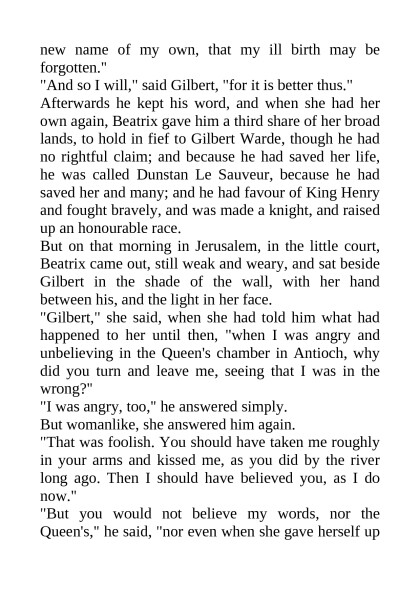 new name of my own, that my ill birth may be forgotten."
"And so I will," said Gilbert, "for it is better thus."
Afterwards he kept his word, and when she had her own again, Beatrix gave him a third share of her broad lands, to hold in fief to Gilbert Warde, though he had no rightful claim; and because he had saved her life, he was called Dunstan Le Sauveur, because he had saved her and many; and he had favour of King Henry and fought bravely, and was made a knight, and raised up an honourable race.
But on that morning in Jerusalem, in the little court, Beatrix came out, still weak and weary, and sat beside Gilbert in the shade of the wall, with her hand between his, and the light in her face.
"Gilbert," she said, when she had told him what had happened to her until then, "when I was angry and unbelieving in the Queen's chamber in Antioch, why did you turn and leave me, seeing that I was in the wrong?"
"I was angry, too," he answered simply.
But womanlike, she answered him again.
"That was foolish. You should have taken me roughly in your arms and kissed me, as you did by the river long ago. Then I should have believed you, as I do now."
"But you would not believe my words, nor the Queen's," he said, "nor even when she gave herself up